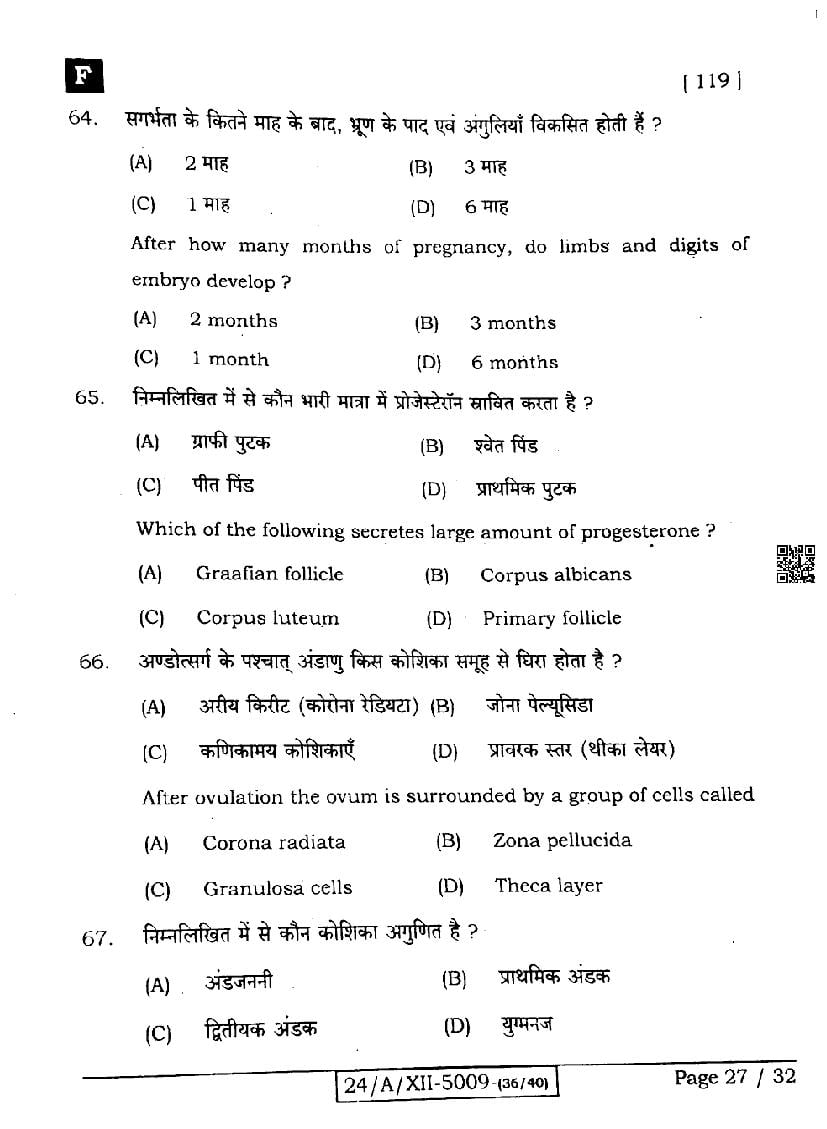 F

[ 119 ]

64. सगर्भता के कितने माह के बाद, भ्रूण के पाद एवं अंगुलियाँ विकसित होती हैं ?

(A) 2 माह (B) 3 माह

(C) 1 माह (D) 6 माह

After how many months of pregnancy, do limbs and digits of embryo develop ?

(A) 2 months (B) 3 months

(C) 1 month (D) 6 months

65. निम्नलिखित में से कौन भारी मात्रा में प्रोजेस्टेरॉन स्रावित करता है ?

(A) ग्राफी पुटक (B) श्वेत पिंड

(C) पीत पिंड (D) प्राथमिक पुटक

Which of the following secretes large amount of progesterone ?

(A) Graafian follicle (B) Corpus albicans

(C) Corpus luteum (D) Primary follicle

66. अण्डोत्सर्ग के पश्चात् अंडाणु किस कोशिका समूह से घिरा होता है ?

(A) अरीय किरीट (कोरोना रेडियटा) (B) जोना पेल्यूसिडा

(C) कणिकामय कोशिकाएँ (D) प्रावरक स्तर (थीका लेयर)

After ovulation the ovum is surrounded by a group of cells called

(A) Corona radiata (B) Zona pellucida

(C) Granulosa cells (D) Theca layer

67. निम्नलिखित में से कौन कोशिका अगुणित है ?

(A) अंडजननी (B) प्राथमिक अंडक

(C) द्वितीयक अंडक (D) युग्मनज

24/A/XII-5009-(36/40)

Page 27 / 32